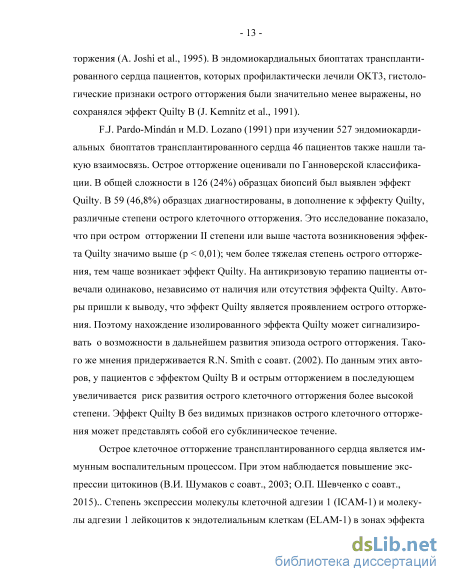 - 13 -

торжения (A. Joshi et al., 1995). В эндомиокардиальных биоптатах трансплантированного сердца пациентов, которых профилактически лечили ОКТ3, гистологические признаки острого отторжения были значительно менее выражены, но сохранялся эффект Quilty B (J. Kemnitz et al., 1991).

F.J. Pardo-Mindán и M.D. Lozano (1991) при изучении 527 эндомиокардиальных биоптатов трансплантированного сердца 46 пациентов также нашли такую взаимосвязь. Острое отторжение оценивали по Ганноверской классификации. В общей сложности в 126 (24%) образцах биопсий был выявлен эффект Quilty. В 59 (46,8%) образцах диагностированы, в дополнение к эффекту Quilty, различные степени острого клеточного отторжения. Это исследование показало, что при остром отторжении II степени или выше частота возникновения эффекта Quilty значимо выше (p < 0,01); чем более тяжелая степень острого отторжения, тем чаще возникает эффект Quilty. На антикризовую терапию пациенты отвечали одинаково, независимо от наличия или отсутствия эффекта Quilty. Авторы пришли к выводу, что эффект Quilty является проявлением острого отторжения. Поэтому нахождение изолированного эффекта Quilty может сигнализировать о возможности в дальнейшем развития эпизода острого отторжения. Такого же мнения придерживается R.N. Smith с соавт. (2002). По данным этих авторов, у пациентов с эффектом Quilty B и острым отторжением в последующем увеличивается риск развития острого клеточного отторжения более высокой степени. Эффект Quilty B без видимых признаков острого клеточного отторжения может представлять собой его субклиническое течение.

Острое клеточное отторжение трансплантированного сердца является иммунным воспалительным процессом. При этом наблюдается повышение экспрессии цитокинов (В.И. Шумаков с соавт., 2003; О.П. Шевченко с соавт., 2015).. Степень экспрессии молекулы клеточной адгезии 1 (ICAM-1) и молекулы адгезии 1 лейкоцитов к эндотелиальным клеткам (ELAM-1) в зонах эффекта

dsLib.net
библиотека диссертаций